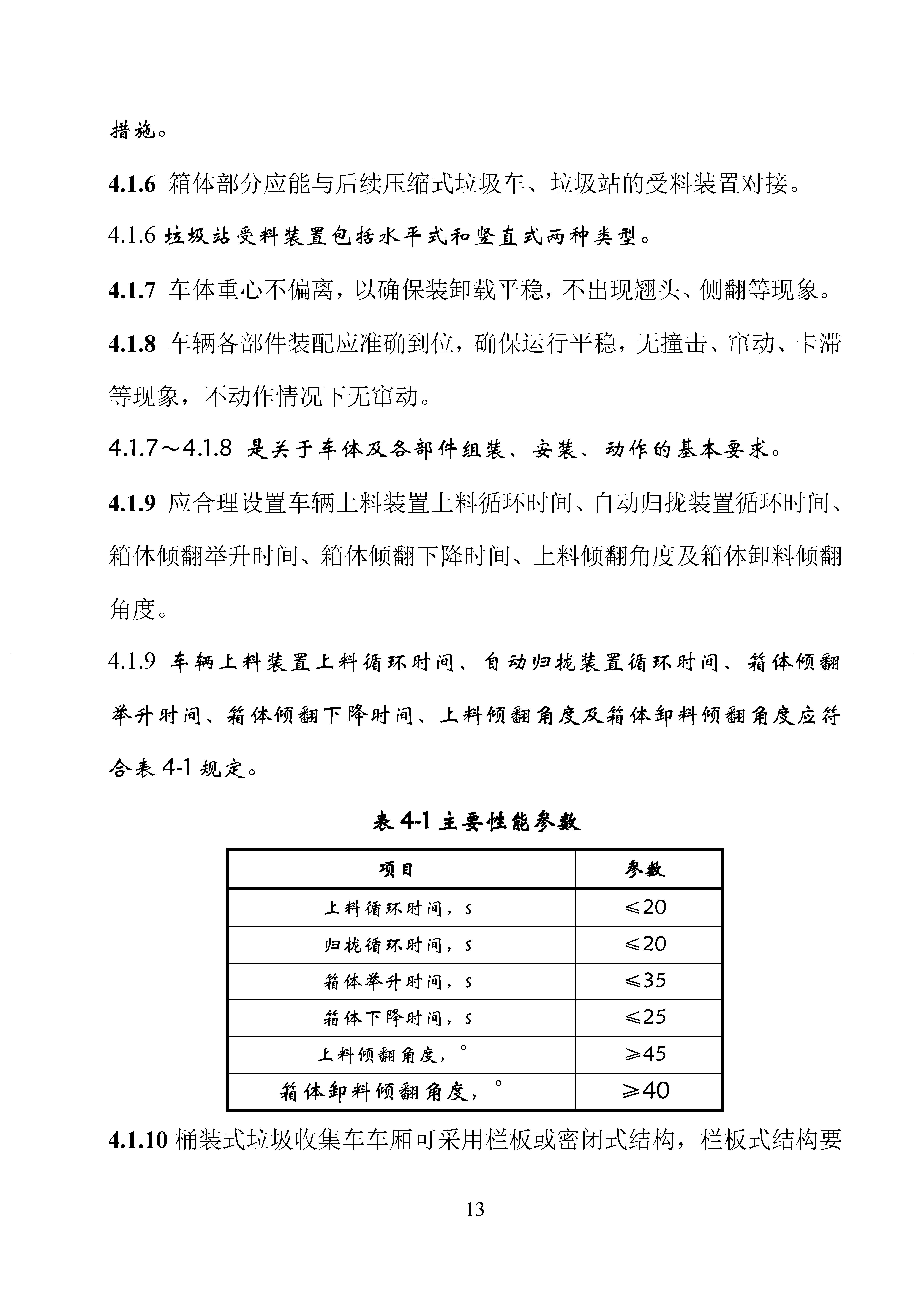 措施。

4.1.6 箱体部分应能与后续压缩式垃圾车、垃圾站的受料装置对接。

4.1.6 垃圾站受料装置包括水平式和竖直式两种类型。

4.1.7 车体重心不偏离，以确保装卸载平稳，不出现翘头、侧翻等现象。

4.1.8 车辆各部件装配应准确到位，确保运行平稳，无撞击、窜动、卡滞等现象，不动作情况下无窜动。

4.1.7～4.1.8 是关于车体及各部件组装、安装、动作的基本要求。

4.1.9 应合理设置车辆上料装置上料循环时间、自动归拢装置循环时间、箱体倾翻举升时间、箱体倾翻下降时间、上料倾翻角度及箱体卸料倾翻角度。

4.1.9 车辆上料装置上料循环时间、自动归拢装置循环时间、箱体倾翻举升时间、箱体倾翻下降时间、上料倾翻角度及箱体卸料倾翻角度应符合表 4-1 规定。

表 4-1 主要性能参数

| 项目 | 参数 |
|---|---|
| 上料循环时间，s | ≤20 |
| 归拢循环时间，s | ≤20 |
| 箱体举升时间，s | ≤35 |
| 箱体下降时间，s | ≤25 |
| 上料倾翻角度，° | ≥45 |
| 箱体卸料倾翻角度，° | ≥40 |

4.1.10 桶装式垃圾收集车车厢可采用栏板或密闭式结构，栏板式结构要

13